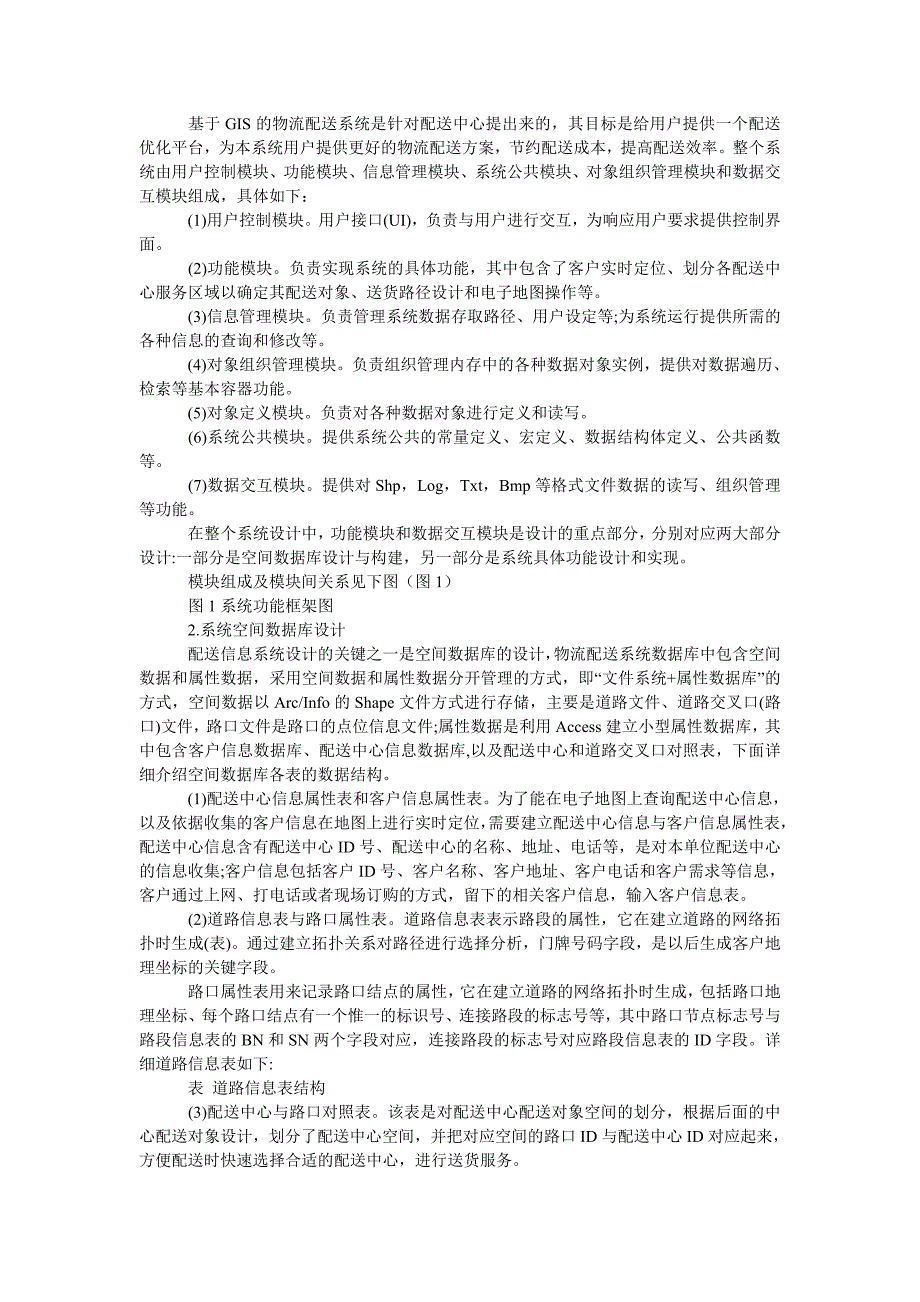 基于 GIS 的物流配送系统是针对配送中心提出来的，其目标是给用户提供一个配送优化平台，为本系统用户提供更好的物流配送方案，节约配送成本，提高配送效率。整个系统由用户控制模块、功能模块、信息管理模块、系统公共模块、对象组织管理模块和数据交互模块组成，具体如下：

(1)用户控制模块。用户接口(UI)，负责与用户进行交互，为响应用户要求提供控制界面。

(2)功能模块。负责实现系统的具体功能，其中包含了客户实时定位、划分各配送中心服务区域以确定其配送对象、送货路径设计和电子地图操作等。

(3)信息管理模块。负责管理系统数据存取路径、用户设定等;为系统运行提供所需的各种信息的查询和修改等。

(4)对象组织管理模块。负责组织管理内存中的各种数据对象实例，提供对数据遍历、检索等基本容器功能。

(5)对象定义模块。负责对各种数据对象进行定义和读写。

(6)系统公共模块。提供系统公共的常量定义、宏定义、数据结构体定义、公共函数等。

(7)数据交互模块。提供对 Shp，Log，Txt，Bmp 等格式文件数据的读写、组织管理等功能。

在整个系统设计中，功能模块和数据交互模块是设计的重点部分，分别对应两大部分设计:一部分是空间数据库设计与构建，另一部分是系统具体功能设计和实现。

模块组成及模块间关系见下图（图 1）

图 1 系统功能框架图

2.系统空间数据库设计

配送信息系统设计的关键之一是空间数据库的设计，物流配送系统数据库中包含空间数据和属性数据，采用空间数据和属性数据分开管理的方式，即“文件系统+属性数据库”的方式，空间数据以 Arc/Info 的 Shape 文件方式进行存储，主要是道路文件、道路交叉口(路口)文件，路口文件是路口的点位信息文件;属性数据是利用 Access 建立小型属性数据库，其中包含客户信息数据库、配送中心信息数据库,以及配送中心和道路交叉口对照表，下面详细介绍空间数据库各表的数据结构。

(1)配送中心信息属性表和客户信息属性表。为了能在电子地图上查询配送中心信息，以及依据收集的客户信息在地图上进行实时定位,需要建立配送中心信息与客户信息属性表,配送中心信息含有配送中心 ID 号、配送中心的名称、地址、电话等，是对本单位配送中心的信息收集;客户信息包括客户 ID 号、客户名称、客户地址、客户电话和客户需求等信息，客户通过上网、打电话或者现场订购的方式，留下的相关客户信息，输入客户信息表。

(2)道路信息表与路口属性表。道路信息表表示路段的属性，它在建立道路的网络拓扑时生成(表)。通过建立拓扑关系对路径进行选择分析，门牌号码字段，是以后生成客户地理坐标的关键字段。

路口属性表用来记录路口结点的属性，它在建立道路的网络拓扑时生成，包括路口地理坐标、每个路口结点有一个惟一的标识号、连接路段的标志号等，其中路口节点标志号与路段信息表的 BN 和 SN 两个字段对应，连接路段的标志号对应路段信息表的 ID 字段。详细道路信息表如下:

表 道路信息表结构

(3)配送中心与路口对照表。该表是对配送中心配送对象空间的划分，根据后面的中心配送对象设计，划分了配送中心空间，并把对应空间的路口 ID 与配送中心 ID 对应起来，方便配送时快速选择合适的配送中心，进行送货服务。